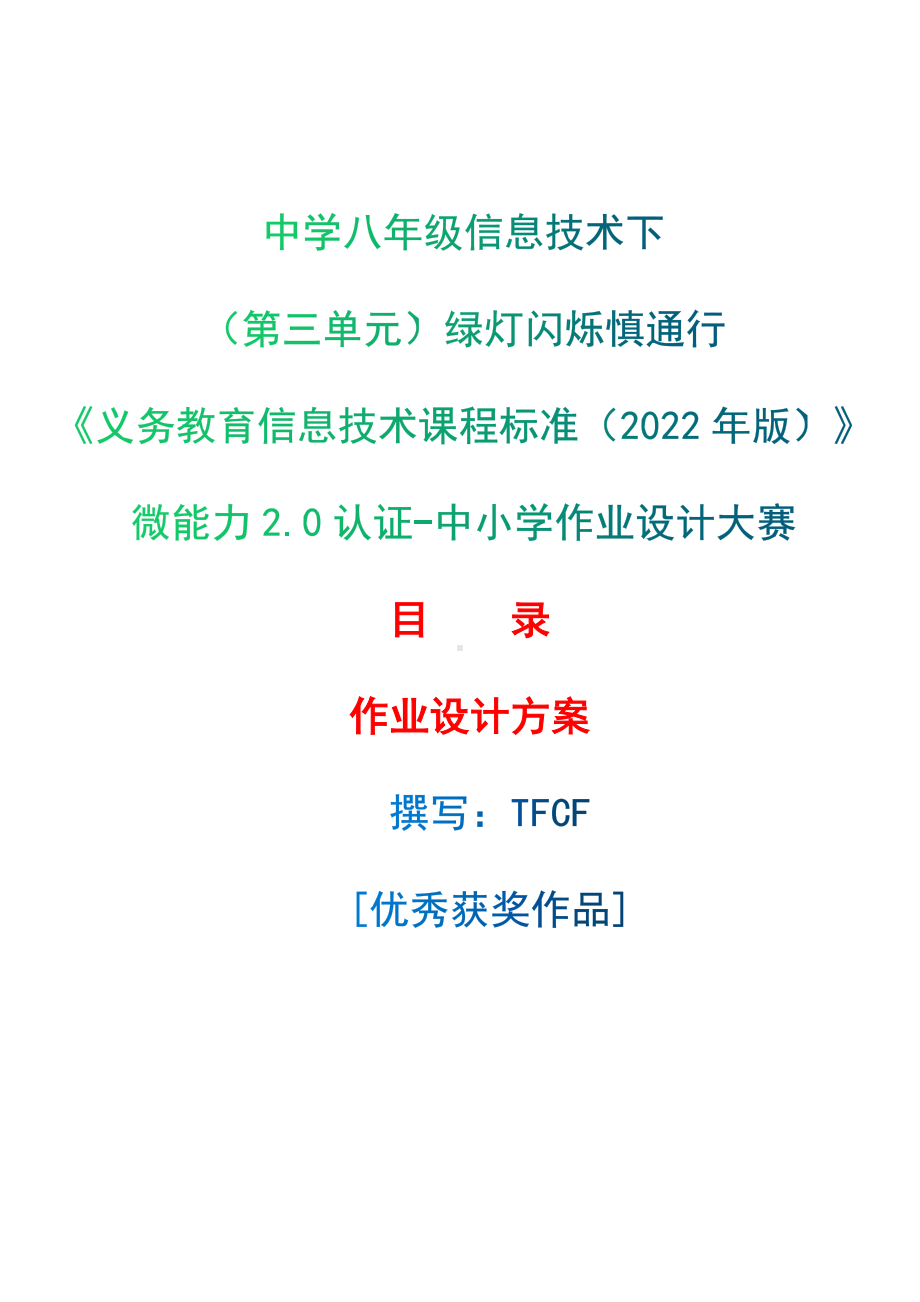 中学八年级信息技术下

（第三单元）绿灯闪烁慎通行

《义务教育信息技术课程标准（2022 年版）》

微能力 2.0 认证-中小学作业设计大赛

目　录

作业设计方案

撰写：TFCF

[优秀获奖作品]